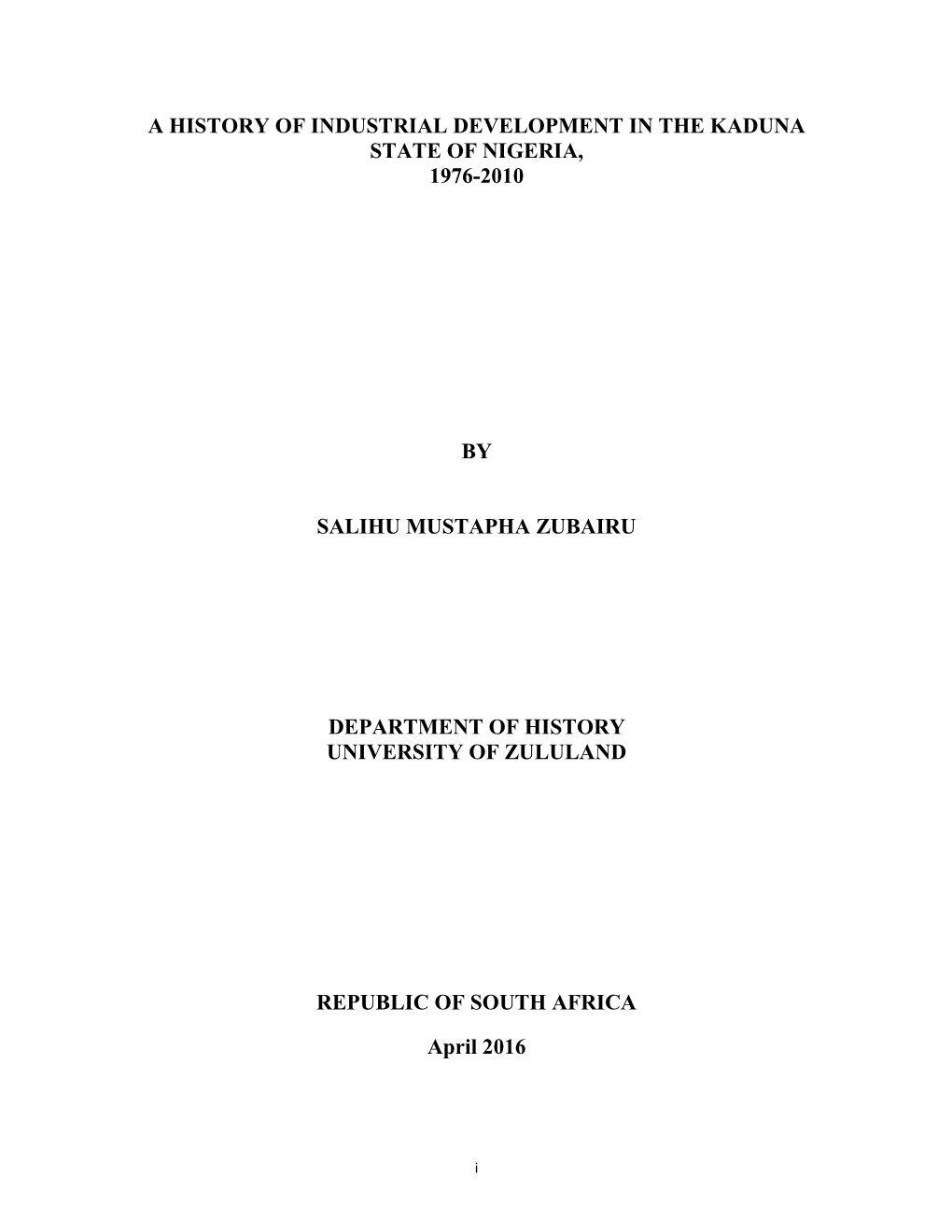 A HISTORY OF INDUSTRIAL DEVELOPMENT IN THE KADUNA STATE OF NIGERIA, 1976-2010

BY

SALIHU MUSTAPHA ZUBAIRU

DEPARTMENT OF HISTORY
UNIVERSITY OF ZULULAND

REPUBLIC OF SOUTH AFRICA

April 2016

i